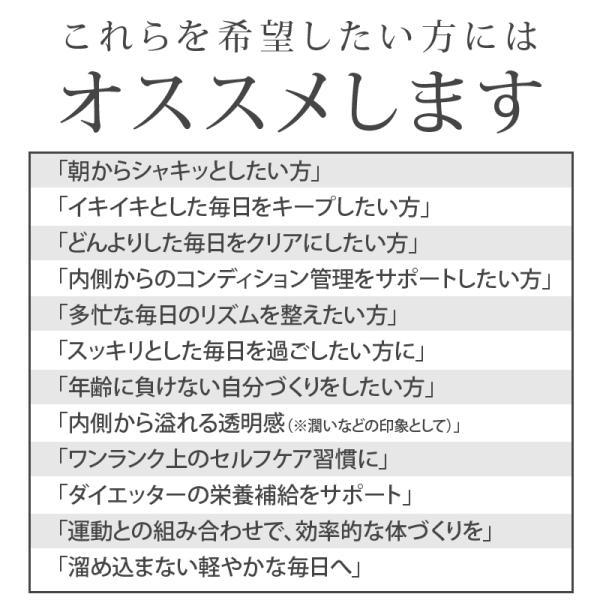 これらを希望したい方には

オススメします

「朝からシャキッとしたい方」

「イキイキとした毎日をキープしたい方」

「どんよりした毎日をクリアにしたい方」

「内側からのコンディション管理をサポートしたい方」

「多忙な毎日のリズムを整えたい方」

「スッキリとした毎日を過ごしたい方に」

「年齢に負けない自分づくりをしたい方」

「内側から溢れる透明感(※潤いなどの印象として)」

「ワンランク上のセルフケア習慣に」

「ダイエッターの栄養補給をサポート」

「運動との組み合わせで、効率的な体づくりを」

「溜め込まない軽やかな毎日へ」